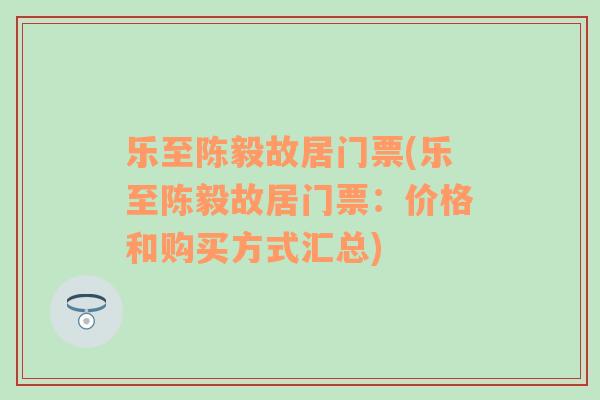 乐至陈毅故居门票(乐至陈毅故居门票：价格和购买方式汇总)